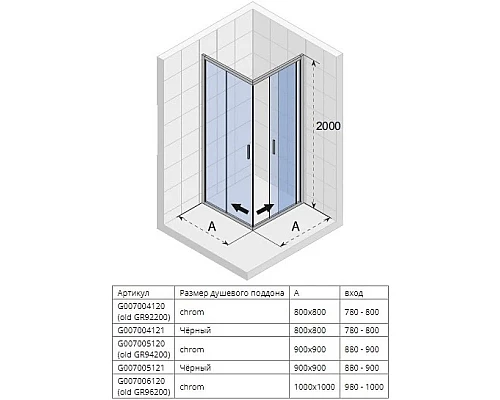 2000

A

A

| Артикул | Размер душевого поддона | A | вход |
|---|---|---|---|
| G007004120 (old GR92200) | chrom | 800x800 | 780 - 800 |
| G007004121 | Чёрный | 800x800 | 780 - 800 |
| G007005120 (old GR94200) | chrom | 900x900 | 880 - 900 |
| G007005121 | Чёрный | 900x900 | 880 - 900 |
| G007006120 (old GR96200) | chrom | 1000x1000 | 980 - 1000 |